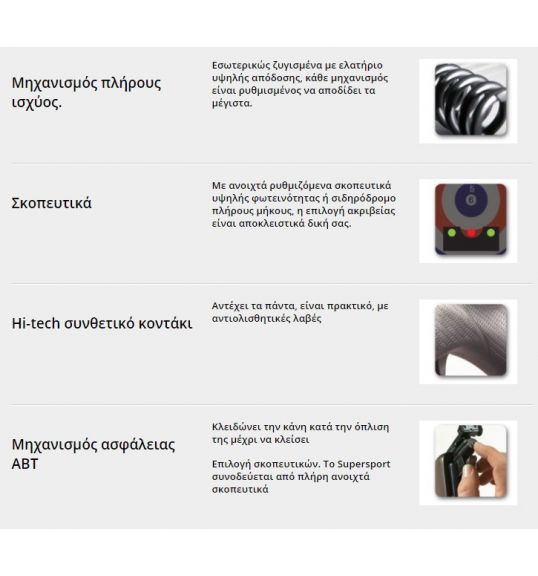 Μηχανισμός πλήρους ισχύος.

Εσωτερικώς ζυγισμένα με ελατήριο υψηλής απόδοσης, κάθε μηχανισμός είναι ρυθμισμένος να αποδίδει τα μέγιστα.

Σκοπευτικά

Με ανοιχτά ρυθμιζόμενα σκοπευτικά υψηλής φωτεινότητας ή σιδηρόδρομο πλήρους μήκους, η επιλογή ακριβείας είναι αποκλειστικά δική σας.

5
6

Hi-tech συνθετικό κοντάκι

Αντέχει τα πάντα, είναι πρακτικό, με αντιολισθητικές λαβές

Μηχανισμός ασφάλειας ABT

Κλειδώνει την κάνη κατά την όπλιση της μέχρι να κλείσει

Επιλογή σκοπευτικών. Το Supersport συνοδεύεται από πλήρη ανοιχτά σκοπευτικά